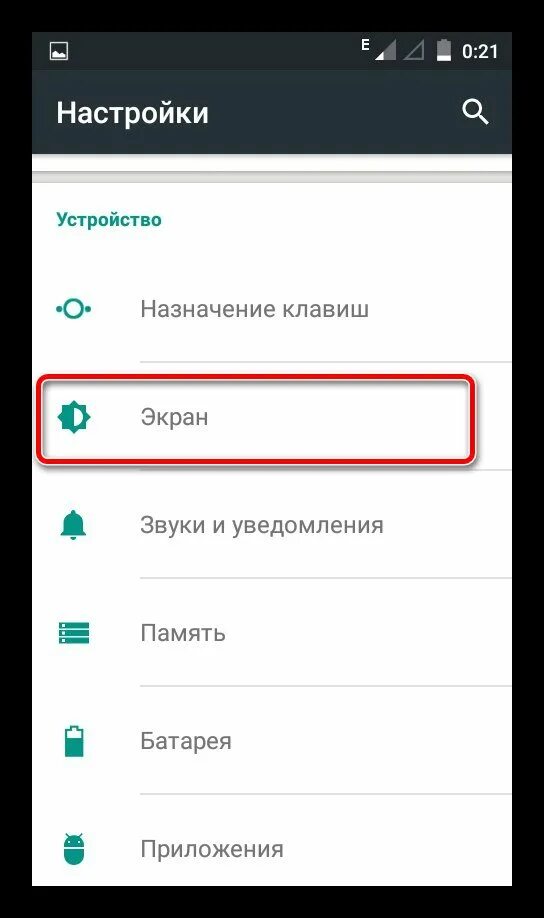 E 0:21

Настройки

Устройство

Назначение клавиш

Экран

Звуки и уведомления

Память

Батарея

Приложения